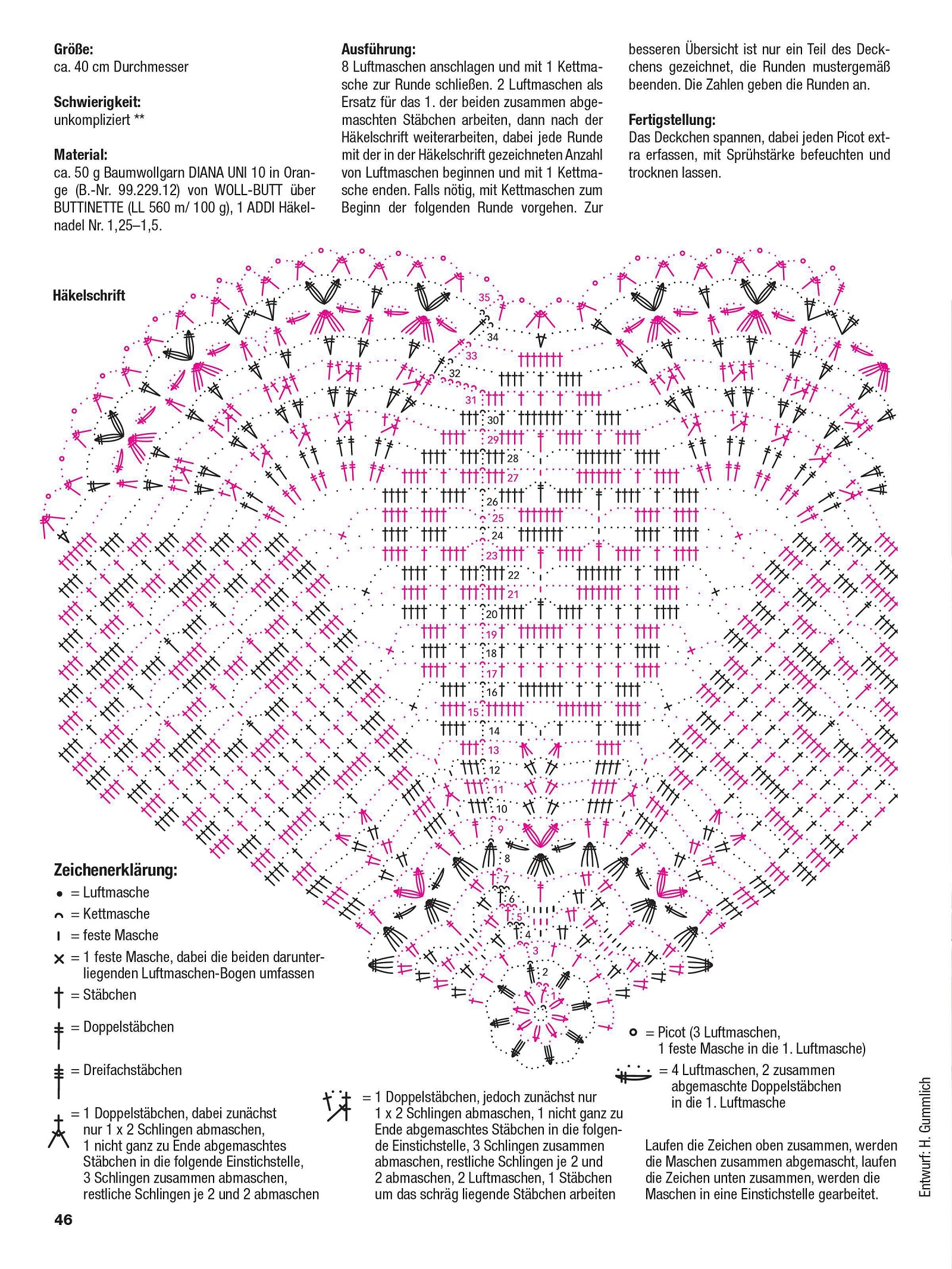 Größe:
ca. 40 cm Durchmesser

Schwierigkeit:
unkompliziert **

Material:
ca. 50 g Baumwollgarn DIANA UNI 10 in Orange (B.-Nr. 99.229.12) von WOLL-BUTT über BUTTINETTE (LL 560 m/ 100 g), 1 ADDI Häkelnadel Nr. 1,25–1,5.

Ausführung:
8 Luftmaschen anschlagen und mit 1 Kettmasche zur Runde schließen. 2 Luftmaschen als Ersatz für das 1. der beiden zusammen abgemaschten Stäbchen arbeiten, dann nach der Häkelschrift weiterarbeiten, dabei jede Runde mit der in der Häkelschrift gezeichneten Anzahl von Luftmaschen beginnen und mit 1 Kettmasche enden. Falls nötig, mit Kettmaschen zum Beginn der folgenden Runde vorgehen. Zur besseren Übersicht ist nur ein Teil des Deckchens gezeichnet, die Runden mustergemäß beenden. Die Zahlen geben die Runden an.

Fertigstellung:
Das Deckchen spannen, dabei jeden Picot extra erfassen, mit Sprühstärke befeuchten und trocknen lassen.

Häkelschrift

35
34
33
32
31
30
29
28
27
26
25
24
23
22
21
20
19
18
17
16
15
14
13
12
11
10
9
8
7
6
5
4
3
2
1

Zeichenerklärung:
= Luftmasche
= Kettmasche
= feste Masche
= 1 feste Masche, dabei die beiden darunterliegenden Luftmaschen-Bogen umfassen
= Stäbchen
= Doppelstäbchen
= Dreifachstäbchen
= 1 Doppelstäbchen, dabei zunächst nur 1 x 2 Schlingen abmaschen, 1 nicht ganz zu Ende abgemaschtes Stäbchen in die folgende Einstichstelle, 3 Schlingen zusammen abmaschen, restliche Schlingen je 2 und 2 abmaschen

= 1 Doppelstäbchen, jedoch zunächst nur 1 x 2 Schlingen abmaschen, 1 nicht ganz zu Ende abgemaschtes Stäbchen in die folgende Einstichstelle, 3 Schlingen zusammen abmaschen, restliche Schlingen je 2 und 2 abmaschen, 2 Luftmaschen, 1 Stäbchen um das schräg liegende Stäbchen arbeiten

= Picot (3 Luftmaschen, 1 feste Masche in die 1. Luftmasche)
= 4 Luftmaschen, 2 zusammen abgemaschte Doppelstäbchen in die 1. Luftmasche

Laufen die Zeichen oben zusammen, werden die Maschen zusammen abgemascht, laufen die Zeichen unten zusammen, werden die Maschen in eine Einstichstelle gearbeitet.

Entwurf: H. Gummlich

46